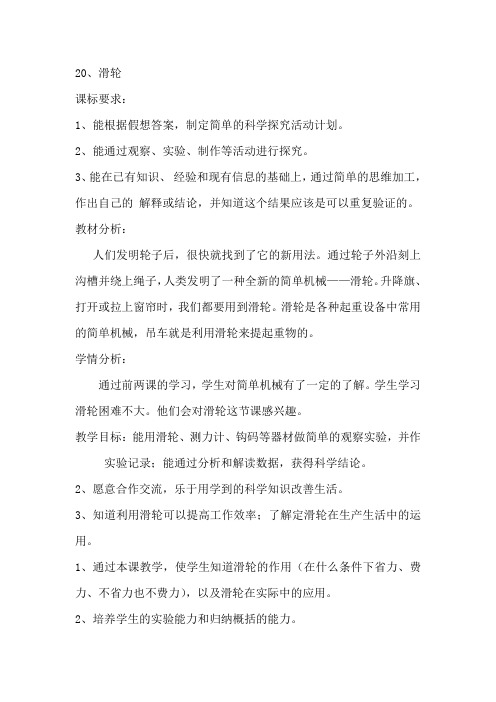 20、滑轮

课标要求：

1、能根据假想答案，制定简单的科学探究活动计划。

2、能通过观察、实验、制作等活动进行探究。

3、能在已有知识、 经验和现有信息的基础上，通过简单的思维加工，作出自己的 解释或结论，并知道这个结果应该是可以重复验证的。

教材分析：

人们发明轮子后，很快就找到了它的新用法。通过轮子外沿刻上沟槽并绕上绳子，人类发明了一种全新的简单机械——滑轮。升降旗、打开或拉上窗帘时，我们都要用到滑轮。滑轮是各种起重设备中常用的简单机械，吊车就是利用滑轮来提起重物的。

学情分析：

通过前两课的学习，学生对简单机械有了一定的了解。学生学习滑轮困难不大。他们会对滑轮这节课感兴趣。

教学目标：能用滑轮、测力计、钩码等器材做简单的观察实验，并作实验记录；能通过分析和解读数据，获得科学结论。

2、愿意合作交流，乐于用学到的科学知识改善生活。

3、知道利用滑轮可以提高工作效率；了解定滑轮在生产生活中的运用。

1、通过本课教学，使学生知道滑轮的作用（在什么条件下省力、费力、不省力也不费力），以及滑轮在实际中的应用。

2、培养学生的实验能力和归纳概括的能力。